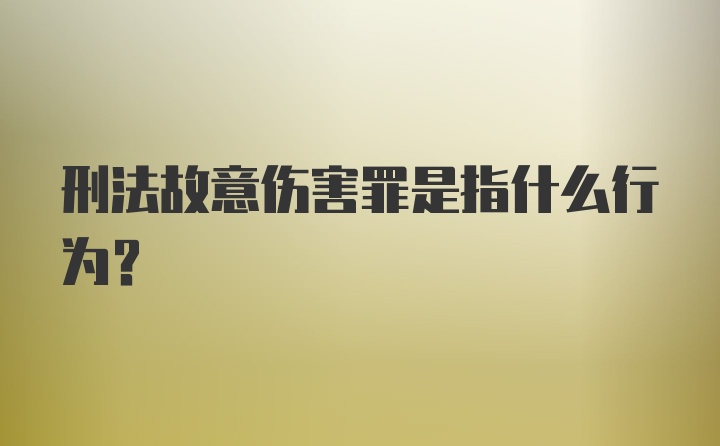 刑法故意伤害罪是指什么行为？